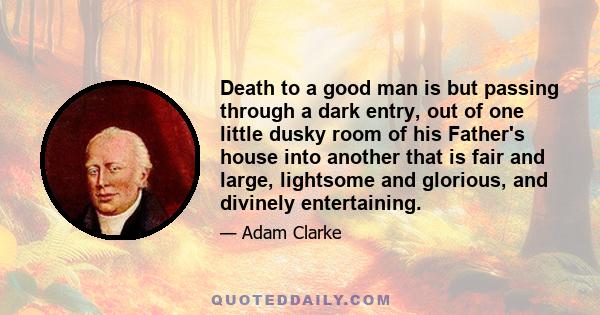 Death to a good man is but passing through a dark entry, out of one little dusky room of his Father's house into another that is fair and large, lightsome and glorious, and divinely entertaining.

— Adam Clarke

QUOTEDDAILY.COM